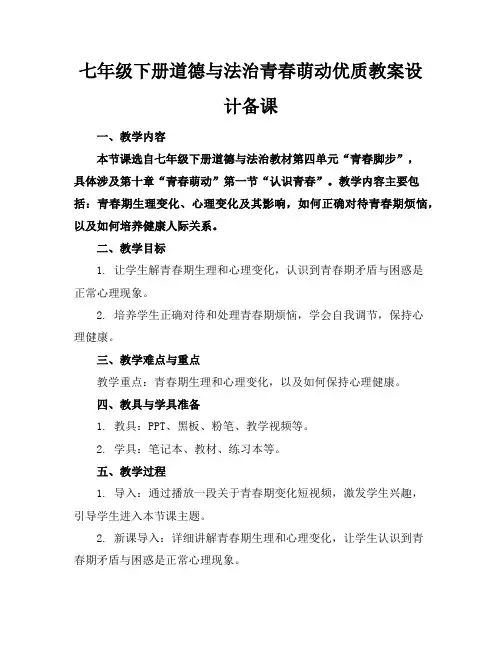 七年级下册道德与法治青春萌动优质教案设计备课

一、教学内容

本节课选自七年级下册道德与法治教材第四单元“青春脚步”，具体涉及第十章“青春萌动”第一节“认识青春”。教学内容主要包括：青春期生理变化、心理变化及其影响，如何正确对待青春期烦恼，以及如何培养健康人际关系。

二、教学目标

1. 让学生解青春期生理和心理变化，认识到青春期矛盾与困惑是正常心理现象。

2. 培养学生正确对待和处理青春期烦恼，学会自我调节，保持心理健康。

三、教学难点与重点

教学重点：青春期生理和心理变化，以及如何保持心理健康。

四、教具与学具准备

1. 教具：PPT、黑板、粉笔、教学视频等。

2. 学具：笔记本、教材、练习本等。

五、教学过程

1. 导入：通过播放一段关于青春期变化短视频，激发学生兴趣，引导学生进入本节课主题。

2. 新课导入：详细讲解青春期生理和心理变化，让学生认识到青春期矛盾与困惑是正常心理现象。